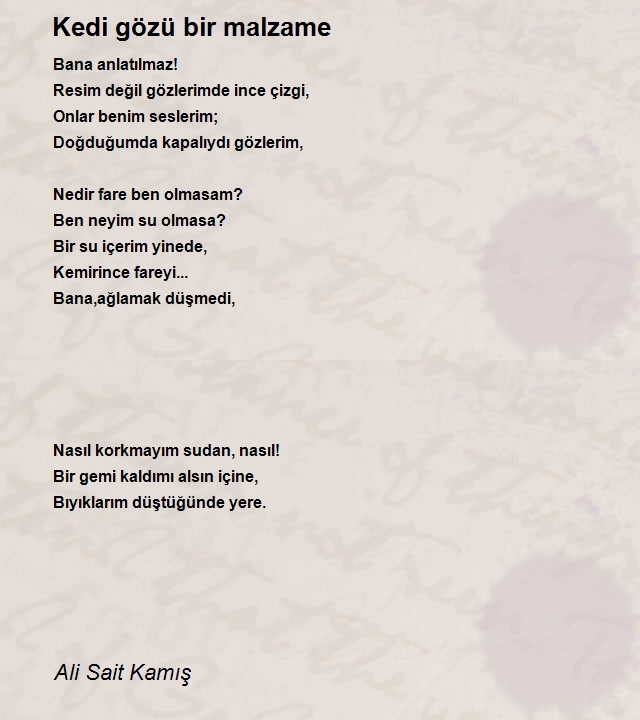 Kedi gözü bir malzame

Bana anlatılmaz!
Resim değil gözlerimde ince çizgi,
Onlar benim seslerim;
Doğduğumda kapalıydı gözlerim,

Nedir fare ben olmasam?
Ben neyim su olmasa?
Bir su içerim yinede,
Kemirince fareyi...
Bana,ağlamak düşmedi,

Nasıl korkmayım sudan, nasıl!
Bir gemi kaldımı alsın içine,
Bıyıklarım düştüğünde yere.

Ali Sait Kamış